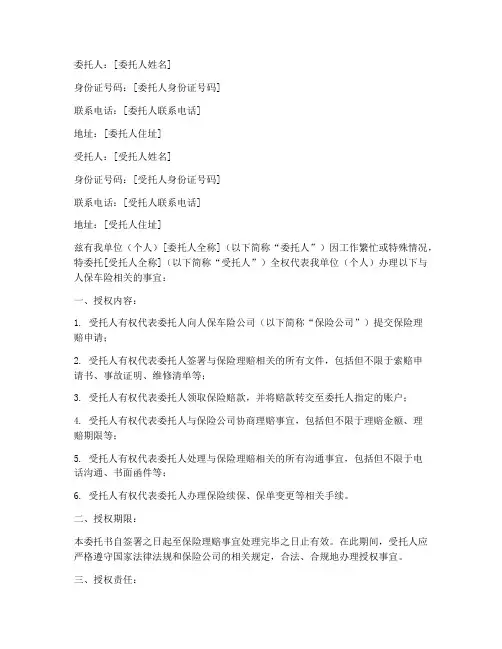 委托人：[委托人姓名]

身份证号码：[委托人身份证号码]

联系电话：[委托人联系电话]

地址：[委托人住址]

受托人：[受托人姓名]

身份证号码：[受托人身份证号码]

联系电话：[受托人联系电话]

地址：[受托人住址]

兹有我单位（个人）[委托人全称]（以下简称“委托人”）因工作繁忙或特殊情况，特委托[受托人全称]（以下简称“受托人”）全权代表我单位（个人）办理以下与人保车险相关的事宜：

一、授权内容：

1. 受托人有权代表委托人向人保车险公司（以下简称“保险公司”）提交保险理赔申请；

2. 受托人有权代表委托人签署与保险理赔相关的所有文件，包括但不限于索赔申请书、事故证明、维修清单等；

3. 受托人有权代表委托人领取保险赔款，并将赔款转交至委托人指定的账户；

4. 受托人有权代表委托人与保险公司协商理赔事宜，包括但不限于理赔金额、理赔期限等；

5. 受托人有权代表委托人处理与保险理赔相关的所有沟通事宜，包括但不限于电话沟通、书面函件等；

6. 受托人有权代表委托人办理保险续保、保单变更等相关手续。

二、授权期限：

本委托书自签署之日起至保险理赔事宜处理完毕之日止有效。在此期间，受托人应严格遵守国家法律法规和保险公司的相关规定，合法、合规地办理授权事宜。

三、授权责任：